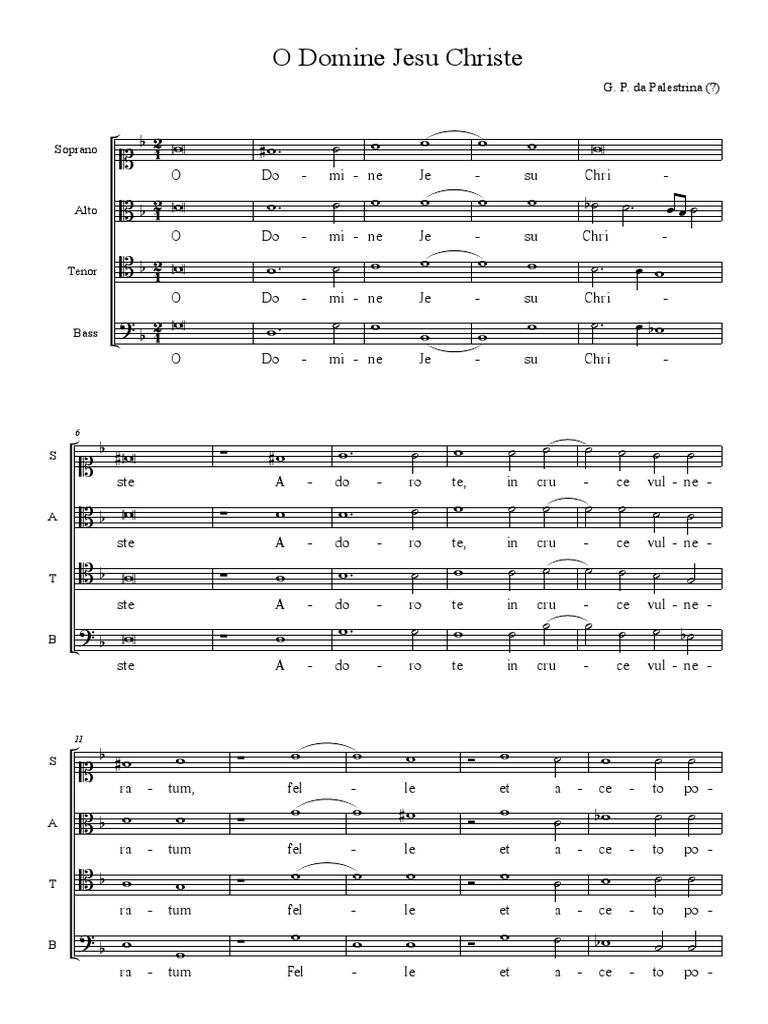 O Domine Jesu Christe

G. P. da Palestrina (?)

Soprano
O Do - mi - ne Je - su Chri -

Alto
O Do - mi - ne Je - su Chri -

Tenor
O Do - mi - ne Je - su Chri -

Bass
O Do - mi - ne Je - su Chri -

6

S
ste A - do - ro te, in cru - ce vul - ne -

A
ste A - do - ro te, in cru - ce vul - ne -

T
ste A - do - ro te in cru - ce vul - ne -

B
ste A - do - ro te in cru - ce vul - ne -

11

S
ra - tum, fel - le et a - ce - to po -

A
ra - tum fel - le et a - ce - to po -

T
ra - tum fel - le et a - ce - to po -

B
ra - tum Fel - le et a - ce - to po -